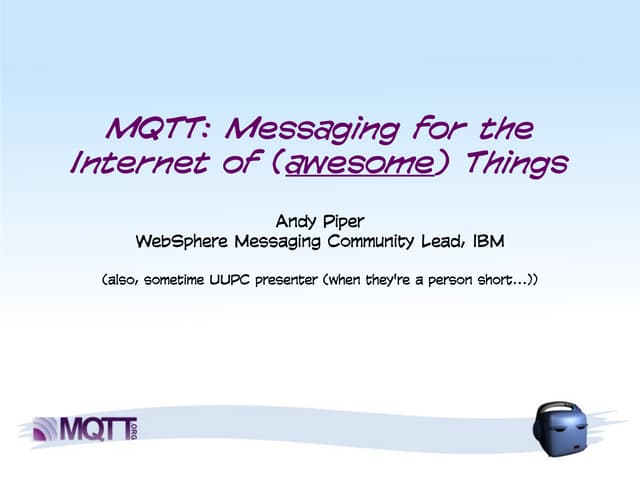 MQTT: Messaging for the Internet of (awesome) Things

Andy Piper
WebSphere Messaging Community Lead, IBM

(also, sometime UUPC presenter (when they're a person short...))

MQTT.ORG